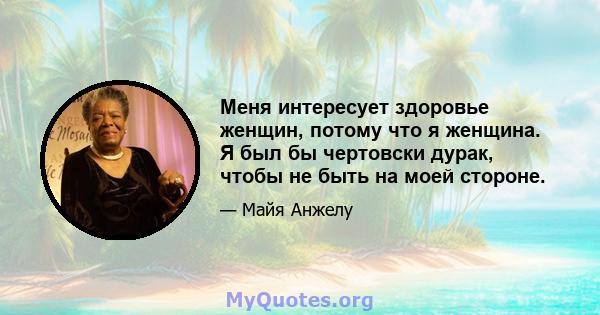 Меня интересует здоровье женщин, потому что я женщина. Я был бы чертовски дурак, чтобы не быть на моей стороне.

— Майя Анжелу

MyQuotes.org